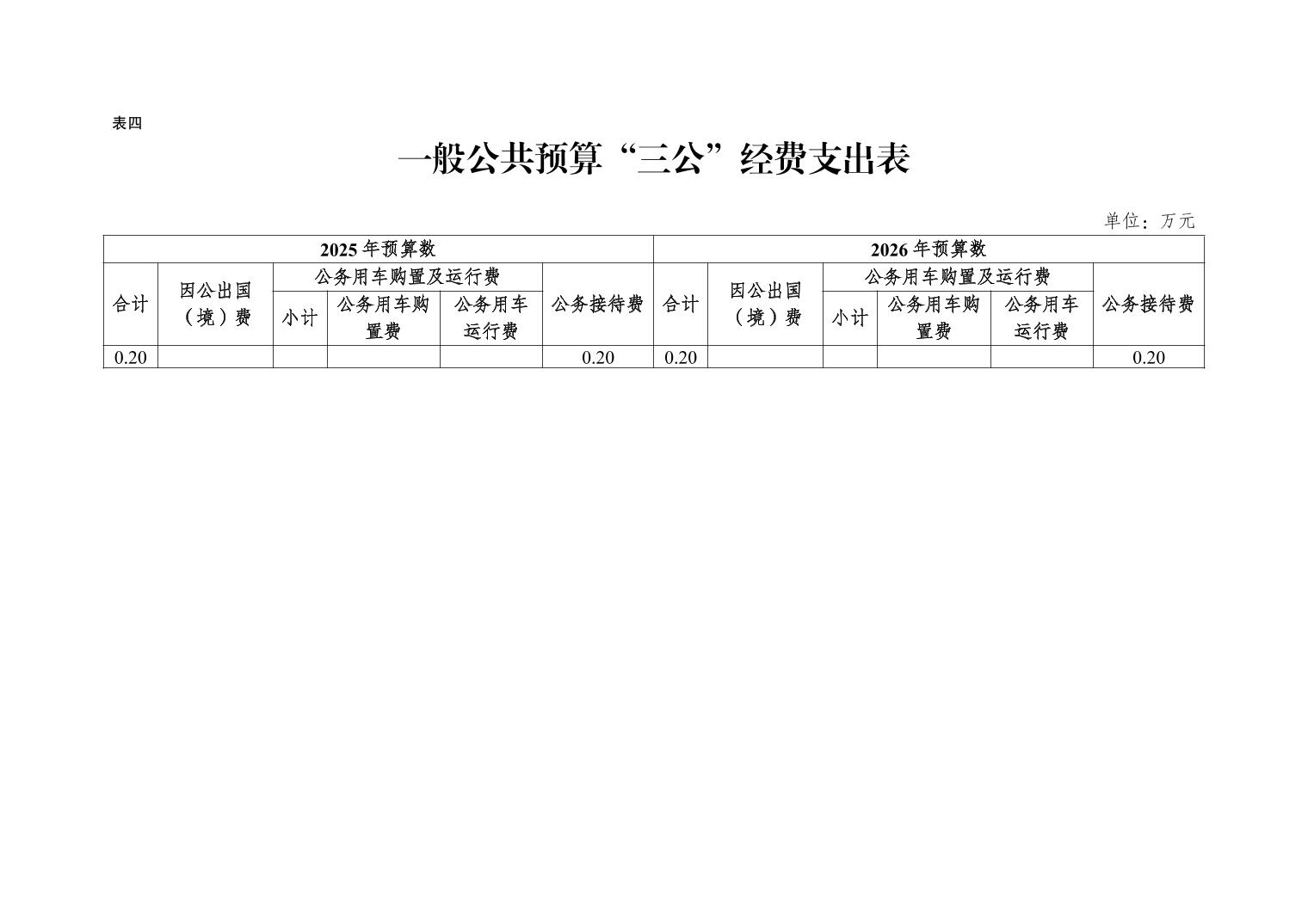 表四

一般公共预算“三公”经费支出表

单位：万元

| 2025年预算数 | | | | | | 2026年预算数 | | | | | |
|---|---|---|---|---|---|---|---|---|---|---|---|
| 合计 | 因公出国（境）费 | 公务用车购置及运行费 | | | 公务接待费 | 合计 | 因公出国（境）费 | 公务用车购置及运行费 | | | 公务接待费 |
| | | 小计 | 公务用车购置费 | 公务用车运行费 | | | | 小计 | 公务用车购置费 | 公务用车运行费 | |
| 0.20 | | | | | 0.20 | 0.20 | | | | | 0.20 |